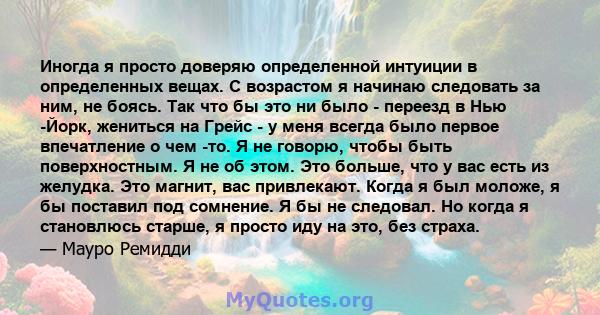 Иногда я просто доверяю определенной интуиции в определенных вещах. С возрастом я начинаю следовать за ним, не боясь. Так что бы это ни было - переезд в Нью -Йорк, жениться на Грейс - у меня всегда было первое впечатление о чем -то. Я не говорю, чтобы быть поверхностным. Я не об этом. Это больше, что у вас есть из желудка. Это магнит, вас привлекают. Когда я был моложе, я бы поставил под сомнение. Я бы не следовал. Но когда я становлюсь старше, я просто иду на это, без страха.
— Мауро Ремидди

MyQuotes.org